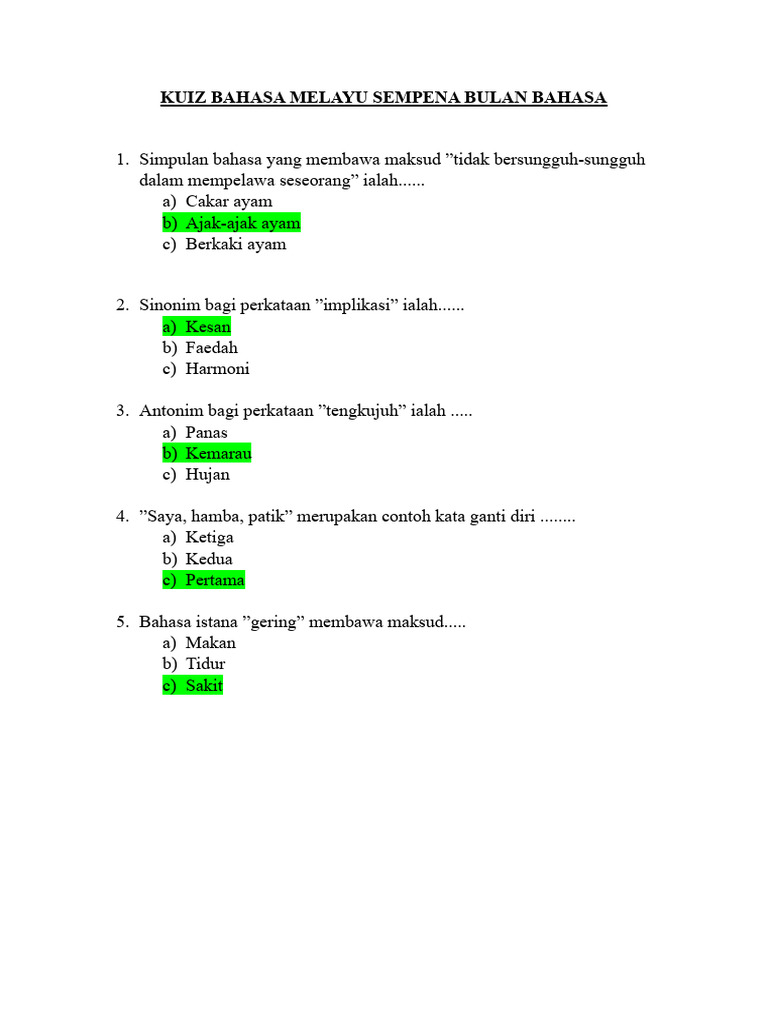 KUIZ BAHASA MELAYU SEMPENA BULAN BAHASA

1. Simpulan bahasa yang membawa maksud ”tidak bersungguh-sungguh dalam mempelawa seseorang” ialah......
a) Cakar ayam
b) Ajak-ajak ayam
c) Berkaki ayam

2. Sinonim bagi perkataan ”implikasi” ialah......
a) Kesan
b) Faedah
c) Harmoni

3. Antonim bagi perkataan ”tengkujuh” ialah .....
a) Panas
b) Kemarau
c) Hujan

4. ”Saya, hamba, patik” merupakan contoh kata ganti diri ........
a) Ketiga
b) Kedua
c) Pertama

5. Bahasa istana ”gering” membawa maksud.....
a) Makan
b) Tidur
c) Sakit